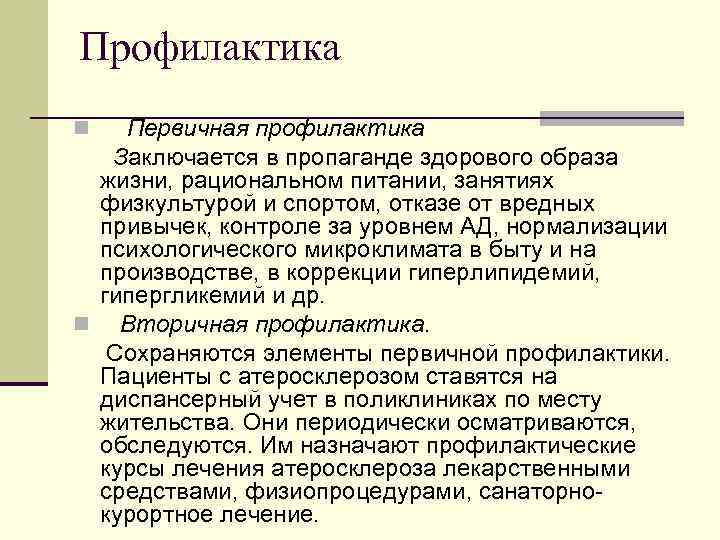 Профилактика

Первичная профилактика

Заключается в пропаганде здорового образа жизни, рациональном питании, занятиях физкультурой и спортом, отказе от вредных привычек, контроле за уровнем АД, нормализации психологического микроклимата в быту и на производстве, в коррекции гиперлипидемий, гипергликемий и др.

Вторичная профилактика.

Сохраняются элементы первичной профилактики. Пациенты с атеросклерозом ставятся на диспансерный учет в поликлиниках по месту жительства. Они периодически осматриваются, обследуются. Им назначают профилактические курсы лечения атеросклероза лекарственными средствами, физиопроцедурами, санаторно-курортное лечение.